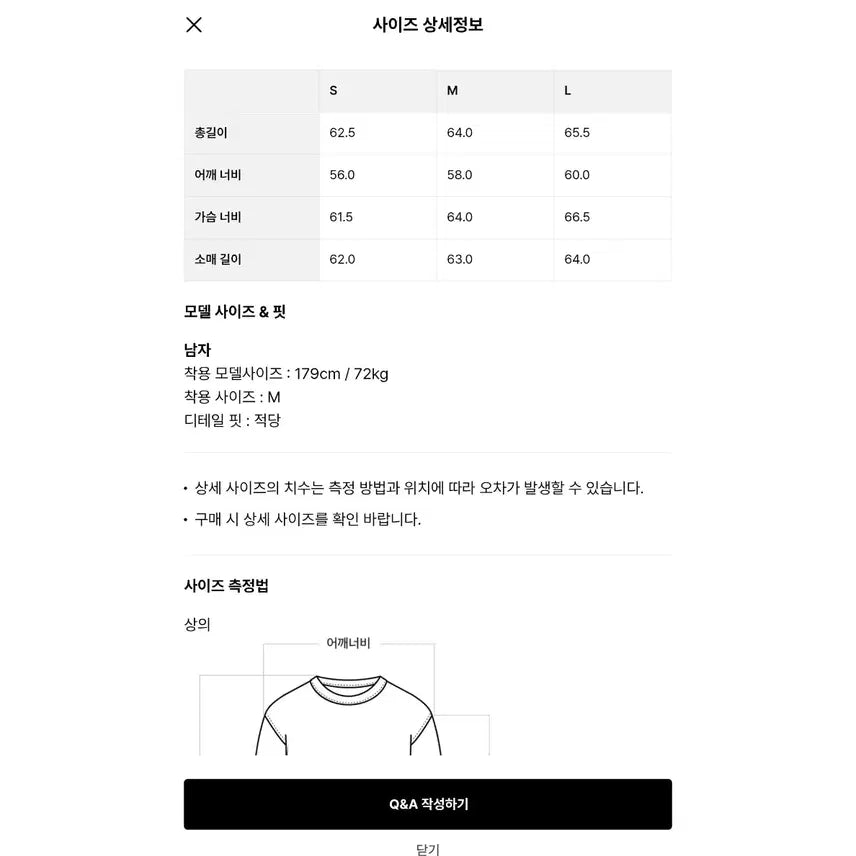 사이즈 상세정보

|  | S | M | L |
|---|---|---|---|
| 총길이 | 62.5 | 64.0 | 65.5 |
| 어깨 너비 | 56.0 | 58.0 | 60.0 |
| 가슴 너비 | 61.5 | 64.0 | 66.5 |
| 소매 길이 | 62.0 | 63.0 | 64.0 |

모델 사이즈 & 핏

남자
착용 모델사이즈 : 179cm / 72kg
착용 사이즈 : M
디테일 핏 : 적당

• 상세 사이즈의 치수는 측정 방법과 위치에 따라 오차가 발생할 수 있습니다.
• 구매 시 상세 사이즈를 확인 바랍니다.

사이즈 측정법

상의

어깨너비

Q&A 작성하기

닫기